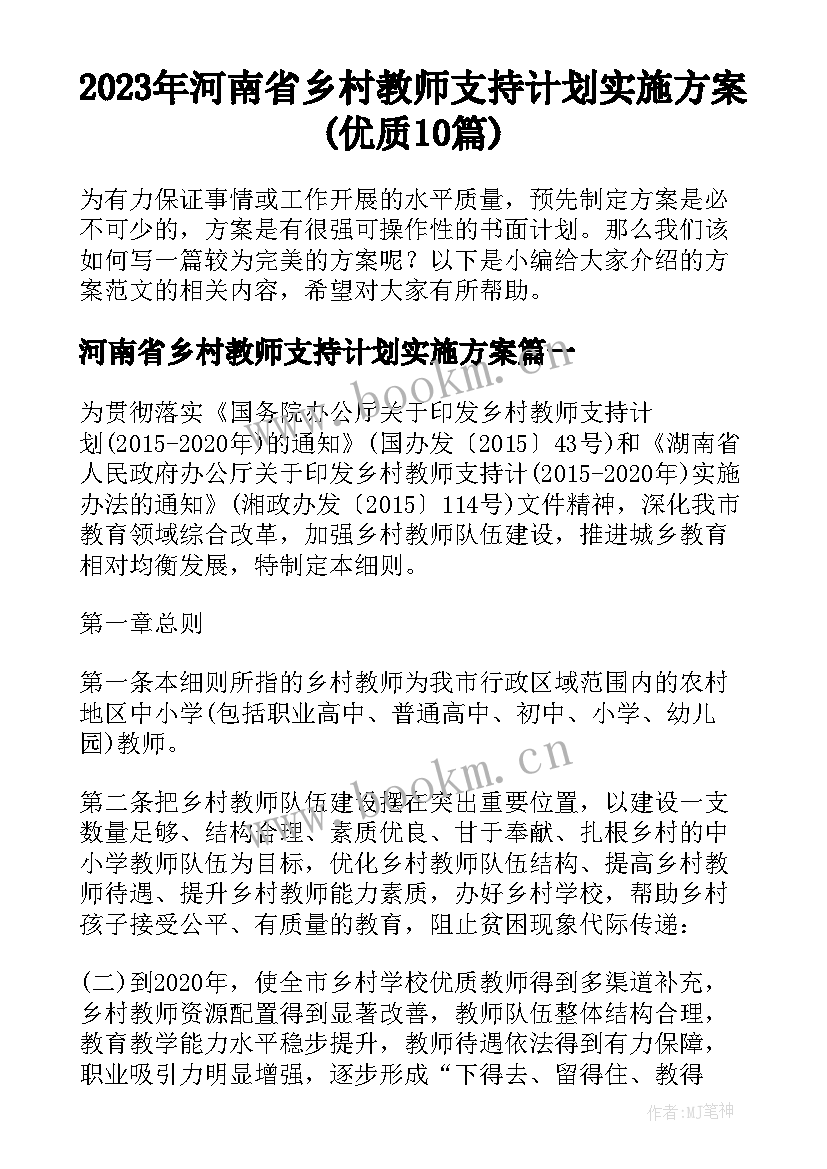 2023年河南省乡村教师支持计划实施方案(优质10篇)

为有力保证事情或工作开展的水平质量，预先制定方案是必不可少的，方案是有很强可操作性的书面计划。那么我们该如何写一篇较为完美的方案呢？以下是小编给大家介绍的方案范文的相关内容，希望对大家有所帮助。

河南省乡村教师支持计划实施方案篇一

www.bookm.cn

为贯彻落实《国务院办公厅关于印发乡村教师支持计划(2015-2020年)的通知》(国办发〔2015〕43号)和《湖南省人民政府办公厅关于印发乡村教师支持计(2015-2020年)实施办法的通知》(湘政办发〔2015〕114号)文件精神，深化我市教育领域综合改革，加强乡村教师队伍建设，推进城乡教育相对均衡发展，特制定本细则。

第一章总则

第一条本细则所指的乡村教师为我市行政区域范围内的农村地区中小学(包括职业高中、普通高中、初中、小学、幼儿园)教师。

www.bookm.cn

第二条把乡村教师队伍建设摆在突出重要位置，以建设一支数量足够、结构合理、素质优良、甘于奉献、扎根乡村的中小学教师队伍为目标，优化乡村教师队伍结构、提高乡村教师待遇、提升乡村教师能力素质，办好乡村学校，帮助乡村孩子接受公平、有质量的教育，阻止贫困现象代际传递：

(二)到2020年，使全市乡村学校优质教师得到多渠道补充，乡村教师资源配置得到显著改善，教师队伍整体结构合理，教育教学能力水平稳步提升，教师待遇依法得到有力保障，职业吸引力明显增强，逐步形成“下得去、留得住、教得

作者:MJ笔神